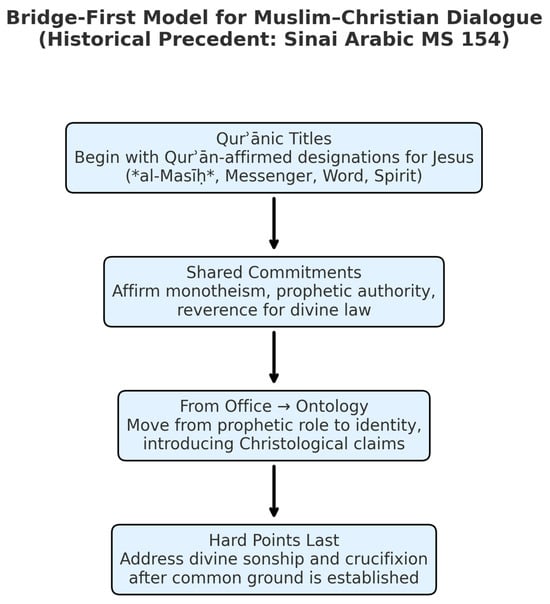 Bridge-First Model for Muslim–Christian Dialogue
(Historical Precedent: Sinai Arabic MS 154)

Qurʾānic Titles
Begin with Qurʾān-affirmed designations for Jesus
(*al-Masīḥ*, Messenger, Word, Spirit)

Shared Commitments
Affirm monotheism, prophetic authority,
reverence for divine law

From Office → Ontology
Move from prophetic role to identity,
introducing Christological claims

Hard Points Last
Address divine sonship and crucifixion
after common ground is established